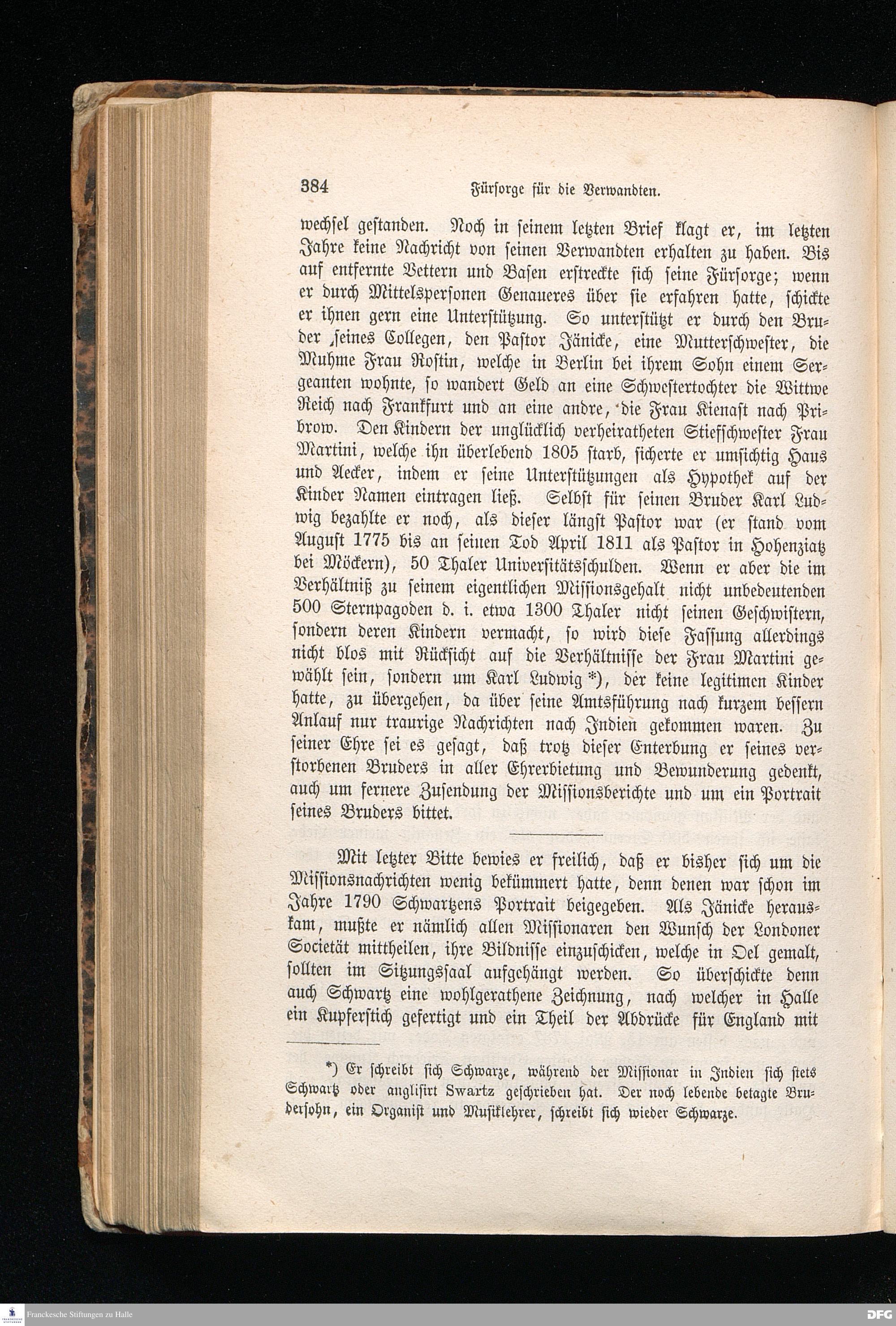 384 Fürsorge für die Verwandten.

wechsel gestanden. Noch in seinem letzten Brief klagt er, im letzten Jahre keine Nachricht von seinen Verwandten erhalten zu haben. Bis auf entfernte Vettern und Basen erstreckte sich seine Fürsorge; wenn er durch Mittelspersonen Genaueres über sie erfahren hatte, schickte er ihnen gern eine Unterstützung. So unterstützt er durch den Bruder seines Collegen, den Pastor Jänicke, eine Mutterschwester, die Muhme Frau Rostin, welche in Berlin bei ihrem Sohn einem Sergeanten wohnte, so wandert Geld an eine Schwestertochter die Wittwe Reich nach Frankfurt und an eine andre, die Frau Kienast nach Pribrow. Den Kindern der unglücklich verheiratheten Stiefschwester Frau Martini, welche ihn überlebend 1805 starb, sicherte er umsichtig Haus und Aecker, indem er seine Unterstützungen als Hypothek auf der Kinder Namen eintragen ließ. Selbst für seinen Bruder Karl Ludwig bezahlte er noch, als dieser längst Pastor war (er stand vom August 1775 bis an seinen Tod April 1811 als Pastor in Hohenziatz bei Möckern), 50 Thaler Universitätsschulden. Wenn er aber die im Verhältniß zu seinem eigentlichen Missionsgehalt nicht unbedeutenden 500 Sternpagoden d. i. etwa 1300 Thaler nicht seinen Geschwistern, sondern deren Kindern vermacht, so wird diese Fassung allerdings nicht blos mit Rücksicht auf die Verhältnisse der Frau Martini gewählt sein, sondern um Karl Ludwig *), der keine legitimen Kinder hatte, zu übergehen, da über seine Amtsführung nach kurzem bessern Anlauf nur traurige Nachrichten nach Indien gekommen waren. Zu seiner Ehre sei es gesagt, daß trotz dieser Enterbung er seines verstorbenen Bruders in aller Ehrerbietung und Bewunderung gedenkt, auch um fernere Zusendung der Missionsberichte und um ein Portrait seines Bruders bittet.

Mit letzter Bitte bewies er freilich, daß er bisher sich um die Missionsnachrichten wenig bekümmert hatte, denn denen war schon im Jahre 1790 Schwartzens Portrait beigegeben. Als Jänicke herauskam, mußte er nämlich allen Missionaren den Wunsch der Londoner Societät mittheilen, ihre Bildnisse einzuschicken, welche in Oel gemalt, sollten im Sitzungssaal aufgehängt werden. So überschickte denn auch Schwartz eine wohlgerathene Zeichnung, nach welcher in Halle ein Kupferstich gefertigt und ein Theil der Abdrücke für England mit

*) Er schreibt sich Schwarze, während der Missionar in Indien sich stets Schwartz oder anglisirt Swartz geschrieben hat. Der noch lebende betagte Brudersohn, ein Organist und Musiklehrer, schreibt sich wieder Schwarze.

Franckesche Stiftungen zu Halle
DFG